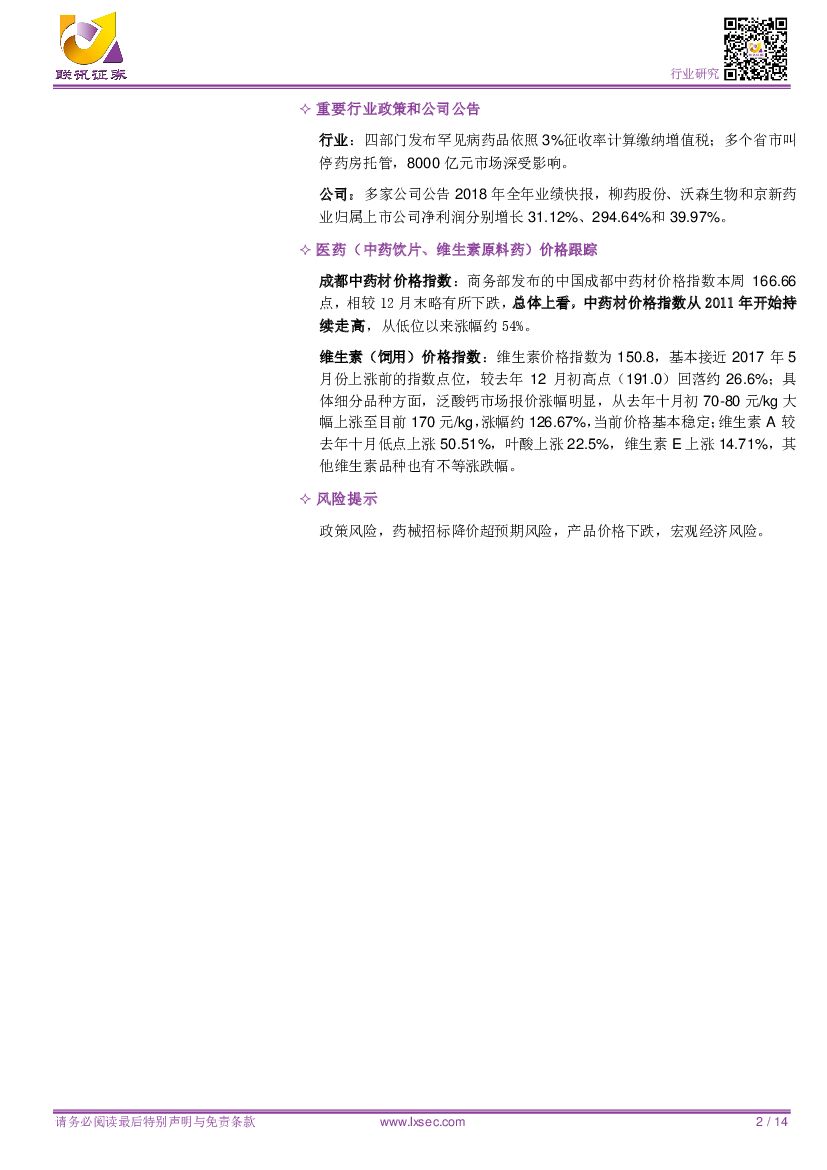 联讯证券

行业研究

✧ 重要行业政策和公司公告

行业：四部门发布罕见病药品依照3%征收率计算缴纳增值税；多个省市叫停药房托管，8000亿元市场深受影响。

公司：多家公司公告2018年全年业绩快报，柳药股份、沃森生物和京新药业归属上市公司净利润分别增长31.12%、294.64%和39.97%。

✧ 医药（中药饮片、维生素原料药）价格跟踪

成都中药材价格指数：商务部发布的中国成都中药材价格指数本周166.66点，相较12月末略有所下跌，总体上看，中药材价格指数从2011年开始持续走高，从低位以来涨幅约54%。

维生素（饲用）价格指数：维生素价格指数为150.8，基本接近2017年5月份上涨前的指数点位，较去年12月初高点（191.0）回落约26.6%；具体细分品种方面，泛酸钙市场报价涨幅明显，从去年十月初70-80元/kg大幅上涨至目前170元/kg，涨幅约126.67%，当前价格基本稳定；维生素A较去年十月低点上涨50.51%，叶酸上涨22.5%，维生素E上涨14.71%，其他维生素品种也有不等涨跌幅。

✧ 风险提示

政策风险，药械招标降价超预期风险，产品价格下跌，宏观经济风险。

请务必阅读最后特别声明与免责条款 www.lxsec.com 2 / 14